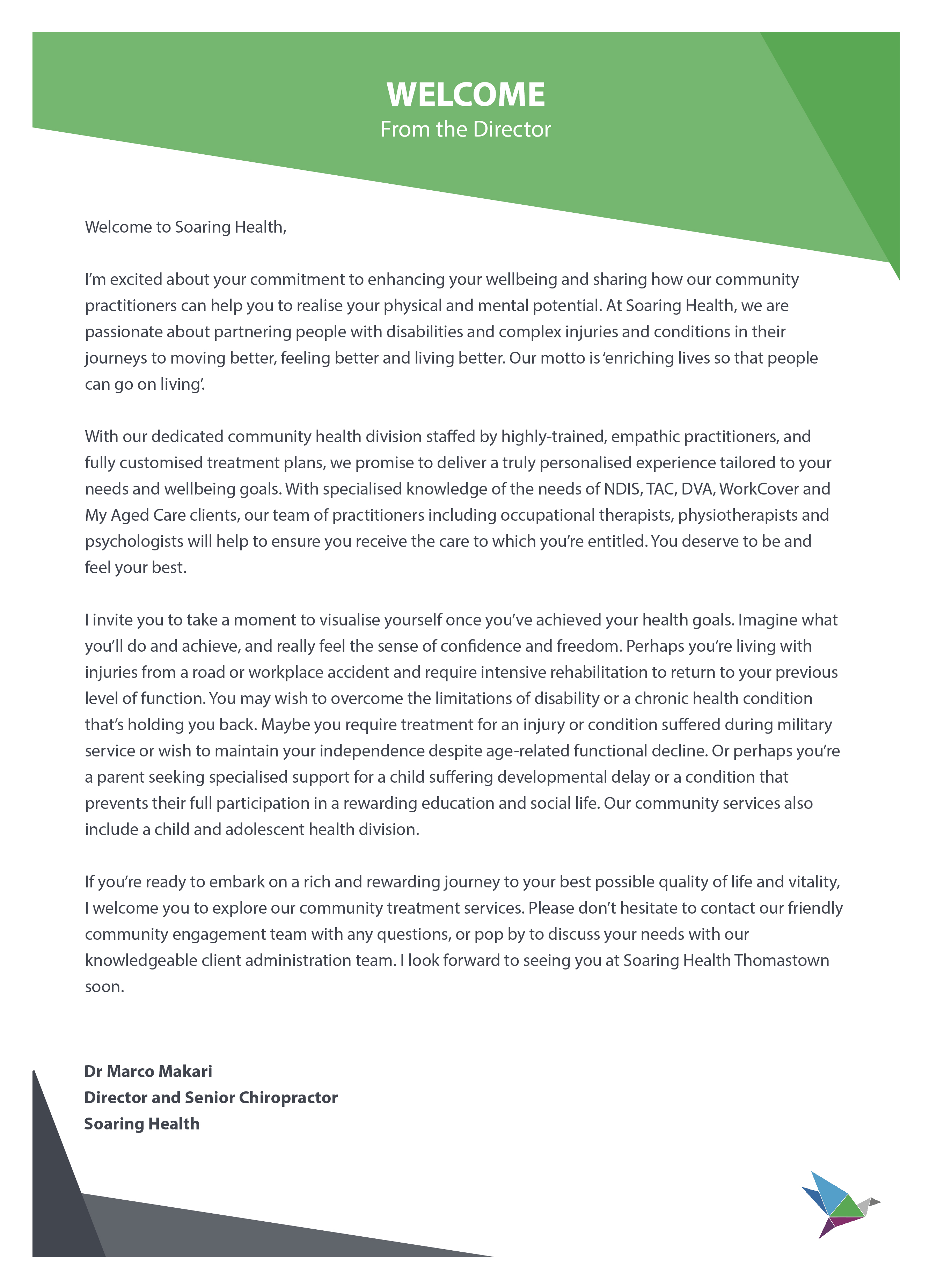 WELCOME
From the Director

Welcome to Soaring Health,

I'm excited about your commitment to enhancing your wellbeing and sharing how our community practitioners can help you to realise your physical and mental potential. At Soaring Health, we are passionate about partnering people with disabilities and complex injuries and conditions in their journeys to moving better, feeling better and living better. Our motto is 'enriching lives so that people can go on living'.

With our dedicated community health division staffed by highly-trained, empathic practitioners, and fully customised treatment plans, we promise to deliver a truly personalised experience tailored to your needs and wellbeing goals. With specialised knowledge of the needs of NDIS, TAC, DVA, WorkCover and My Aged Care clients, our team of practitioners including occupational therapists, physiotherapists and psychologists will help to ensure you receive the care to which you're entitled. You deserve to be and feel your best.

I invite you to take a moment to visualise yourself once you've achieved your health goals. Imagine what you'll do and achieve, and really feel the sense of confidence and freedom. Perhaps you're living with injuries from a road or workplace accident and require intensive rehabilitation to return to your previous level of function. You may wish to overcome the limitations of disability or a chronic health condition that's holding you back. Maybe you require treatment for an injury or condition suffered during military service or wish to maintain your independence despite age-related functional decline. Or perhaps you're a parent seeking specialised support for a child suffering developmental delay or a condition that prevents their full participation in a rewarding education and social life. Our community services also include a child and adolescent health division.

If you're ready to embark on a rich and rewarding journey to your best possible quality of life and vitality, I welcome you to explore our community treatment services. Please don't hesitate to contact our friendly community engagement team with any questions, or pop by to discuss your needs with our knowledgeable client administration team. I look forward to seeing you at Soaring Health Thomastown soon.

Dr Marco Makari
Director and Senior Chiropractor
Soaring Health